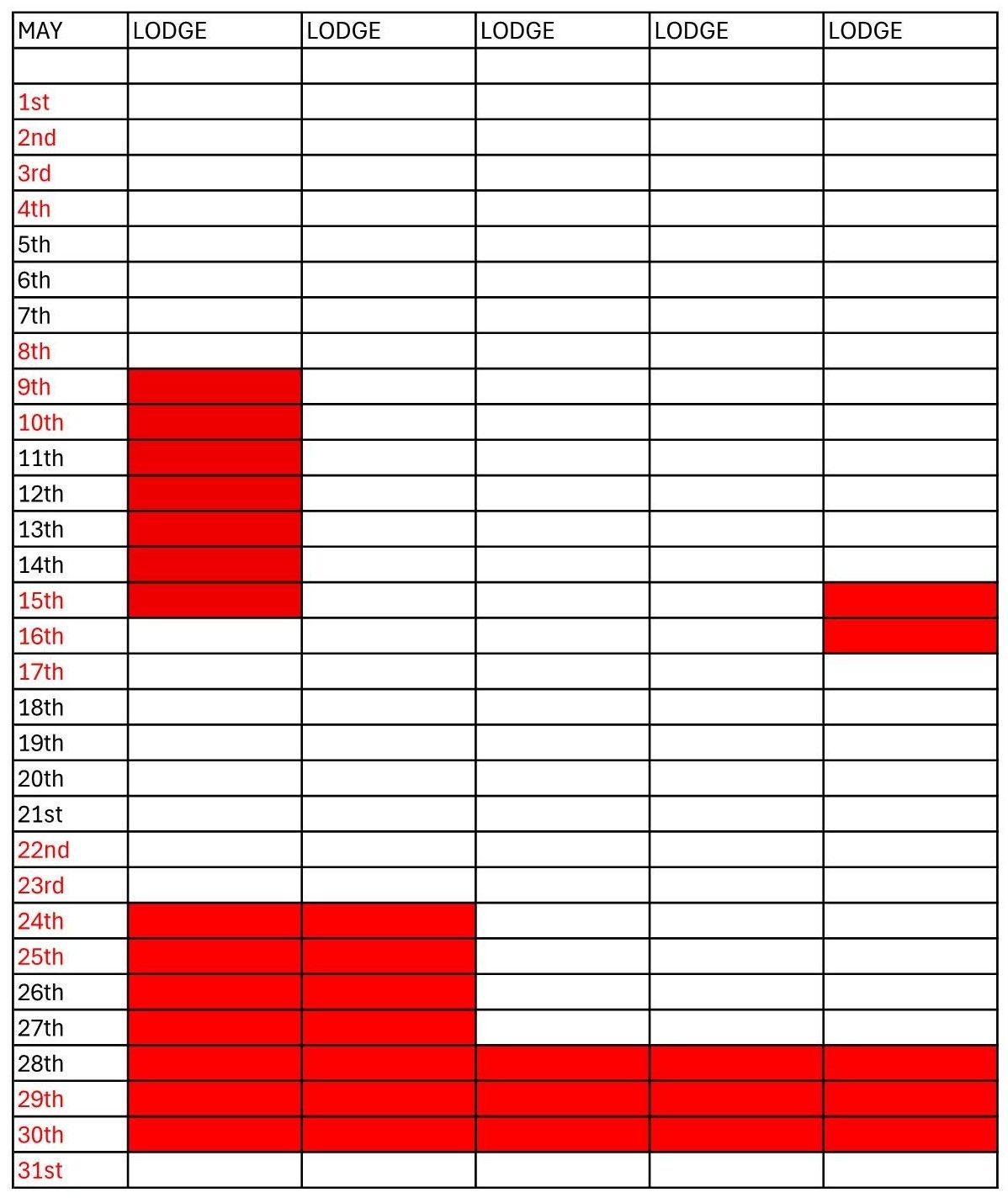 | MAY | LODGE | LODGE | LODGE | LODGE | LODGE |
|---|---|---|---|---|---|
| | | | | | |
| 1st | | | | | |
| 2nd | | | | | |
| 3rd | | | | | |
| 4th | | | | | |
| 5th | | | | | |
| 6th | | | | | |
| 7th | | | | | |
| 8th | | | | | |
| 9th | | | | | |
| 10th | | | | | |
| 11th | | | | | |
| 12th | | | | | |
| 13th | | | | | |
| 14th | | | | | |
| 15th | | | | | |
| 16th | | | | | |
| 17th | | | | | |
| 18th | | | | | |
| 19th | | | | | |
| 20th | | | | | |
| 21st | | | | | |
| 22nd | | | | | |
| 23rd | | | | | |
| 24th | | | | | |
| 25th | | | | | |
| 26th | | | | | |
| 27th | | | | | |
| 28th | | | | | |
| 29th | | | | | |
| 30th | | | | | |
| 31st | | | | | |